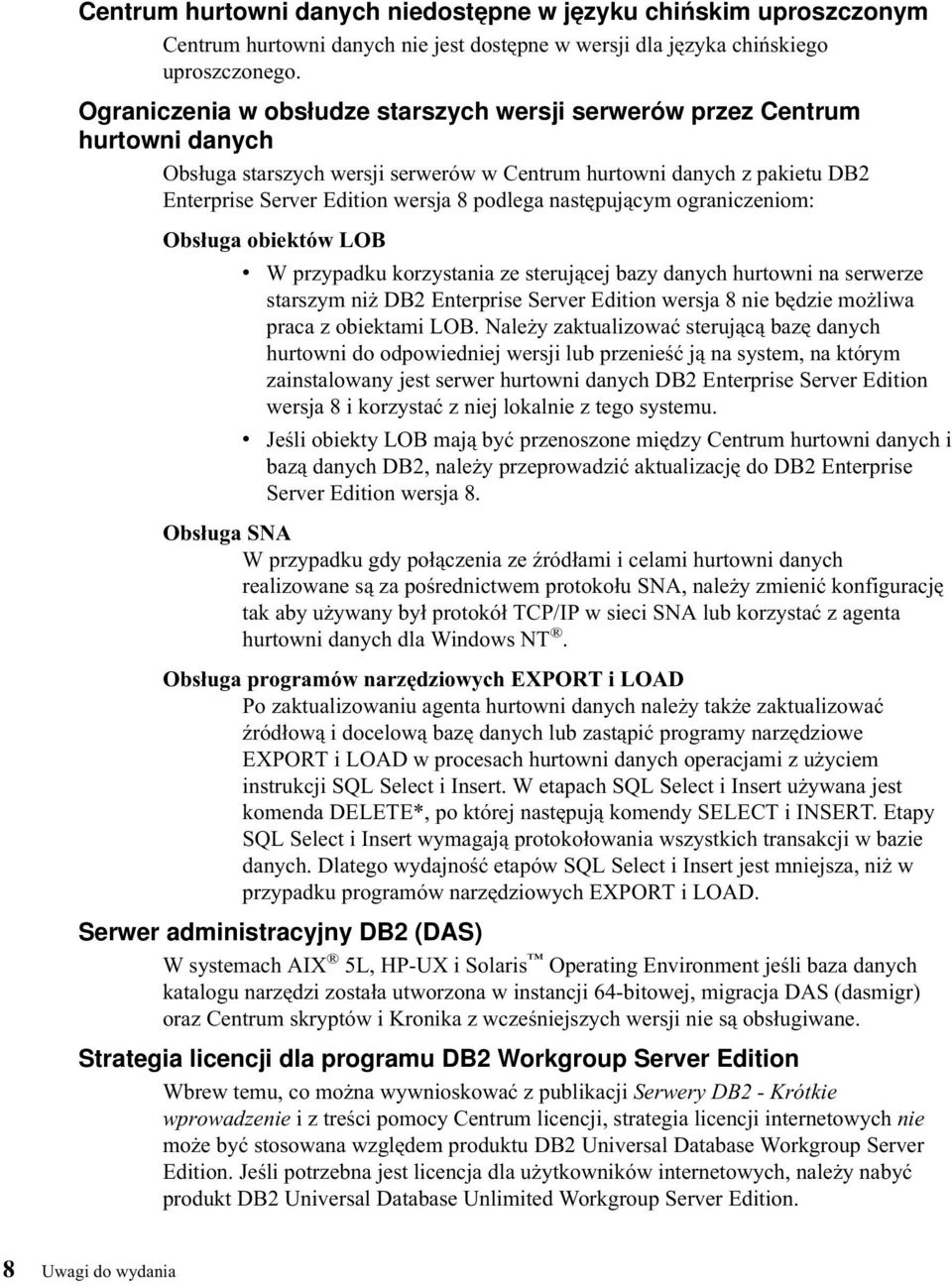 Centrum hurtowni danych niedostępne w języku chińskim uproszczonym

Centrum hurtowni danych nie jest dostępne w wersji dla języka chińskiego uproszczonego.

Ograniczenia w obsłudze starszych wersji serwerów przez Centrum hurtowni danych

Obsługa starszych wersji serwerów w Centrum hurtowni danych z pakietu DB2 Enterprise Server Edition wersja 8 podlega następującym ograniczeniom:

Obsługa obiektów LOB

• W przypadku korzystania ze sterującej bazy danych hurtowni na serwerze starszym niż DB2 Enterprise Server Edition wersja 8 nie będzie możliwa praca z obiektami LOB. Należy zaktualizować sterującą bazę danych hurtowni do odpowiedniej wersji lub przenieść ją na system, na którym zainstalowany jest serwer hurtowni danych DB2 Enterprise Server Edition wersja 8 i korzystać z niej lokalnie z tego systemu.

• Jeśli obiekty LOB mają być przenoszone między Centrum hurtowni danych i bazą danych DB2, należy przeprowadzić aktualizację do DB2 Enterprise Server Edition wersja 8.

Obsługa SNA

W przypadku gdy połączenia ze źródłami i celami hurtowni danych realizowane są za pośrednictwem protokołu SNA, należy zmienić konfigurację tak aby używany był protokół TCP/IP w sieci SNA lub korzystać z agenta hurtowni danych dla Windows NT®.

Obsługa programów narzędziowych EXPORT i LOAD

Po zaktualizowaniu agenta hurtowni danych należy także zaktualizować źródłową i docelową bazę danych lub zastąpić programy narzędziowe EXPORT i LOAD w procesach hurtowni danych operacjami z użyciem instrukcji SQL Select i Insert. W etapach SQL Select i Insert używana jest komenda DELETE*, po której następują komendy SELECT i INSERT. Etapy SQL Select i Insert wymagają protokołowania wszystkich transakcji w bazie danych. Dlatego wydajność etapów SQL Select i Insert jest mniejsza, niż w przypadku programów narzędziowych EXPORT i LOAD.

Serwer administracyjny DB2 (DAS)

W systemach AIX® 5L, HP-UX i Solaris™ Operating Environment jeśli baza danych katalogu narzędzi została utworzona w instancji 64-bitowej, migracja DAS (dasmigr) oraz Centrum skryptów i Kronika z wcześniejszych wersji nie są obsługiwane.

Strategia licencji dla programu DB2 Workgroup Server Edition

Wbrew temu, co można wywnioskować z publikacji Serwery DB2 - Krótkie wprowadzenie i z treści pomocy Centrum licencji, strategia licencji internetowych nie może być stosowana względem produktu DB2 Universal Database Workgroup Server Edition. Jeśli potrzebna jest licencja dla użytkowników internetowych, należy nabyć produkt DB2 Universal Database Unlimited Workgroup Server Edition.

8 Uwagi do wydania